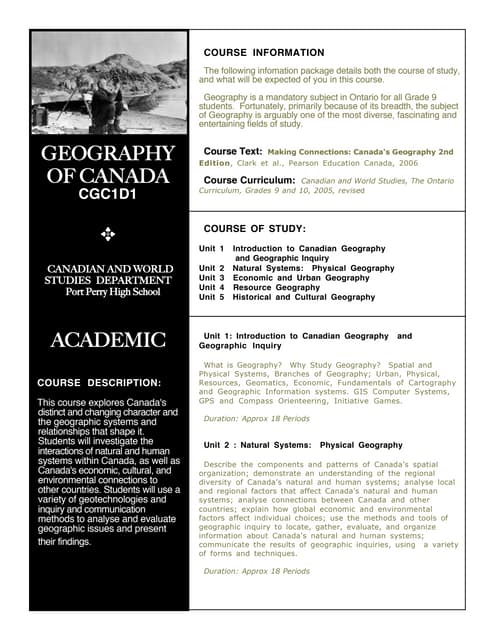 GEOGRAPHY OF CANADA
CGC1D1

CANADIAN AND WORLD STUDIES DEPARTMENT
Port Perry High School

ACADEMIC

COURSE DESCRIPTION:

This course explores Canada's distinct and changing character and the geographic systems and relationships that shape it. Students will investigate the interactions of natural and human systems within Canada, as well as Canada's economic, cultural, and environmental connections to other countries. Students will use a variety of geotechnologies and inquiry and communication methods to analyse and evaluate geographic issues and present their findings.

COURSE INFORMATION

The following infomation package details both the course of study, and what will be expected of you in this course.

Geography is a mandatory subject in Ontario for all Grade 9 students. Fortunately, primarily because of its breadth, the subject of Geography is arguably one of the most diverse, fascinating and entertaining fields of study.

Course Text: Making Connections: Canada's Geography 2nd Edition, Clark et al., Pearson Education Canada, 2006

Course Curriculum: Canadian and World Studies, The Ontario Curriculum, Grades 9 and 10, 2005, revised

COURSE OF STUDY:

Unit 1 Introduction to Canadian Geography and Geographic Inquiry
Unit 2 Natural Systems: Physical Geography
Unit 3 Economic and Urban Geography
Unit 4 Resource Geography
Unit 5 Historical and Cultural Geography

Unit 1: Introduction to Canadian Geography and Geographic Inquiry

What is Geography? Why Study Geography? Spatial and Physical Systems, Branches of Geography; Urban, Physical, Resources, Geomatics, Economic, Fundamentals of Cartography and Geographic Information systems. GIS Computer Systems, GPS and Compass Orienteering, Initiative Games.

Duration: Approx 18 Periods

Unit 2 : Natural Systems: Physical Geography

Describe the components and patterns of Canada's spatial organization; demonstrate an understanding of the regional diversity of Canada's natural and human systems; analyse local and regional factors that affect Canada's natural and human systems; analyse connections between Canada and other countries; explain how global economic and environmental factors affect individual choices; use the methods and tools of geographic inquiry to locate, gather, evaluate, and organize information about Canada's natural and human systems; communicate the results of geographic inquiries, using a variety of forms and techniques.

Duration: Approx 18 Periods